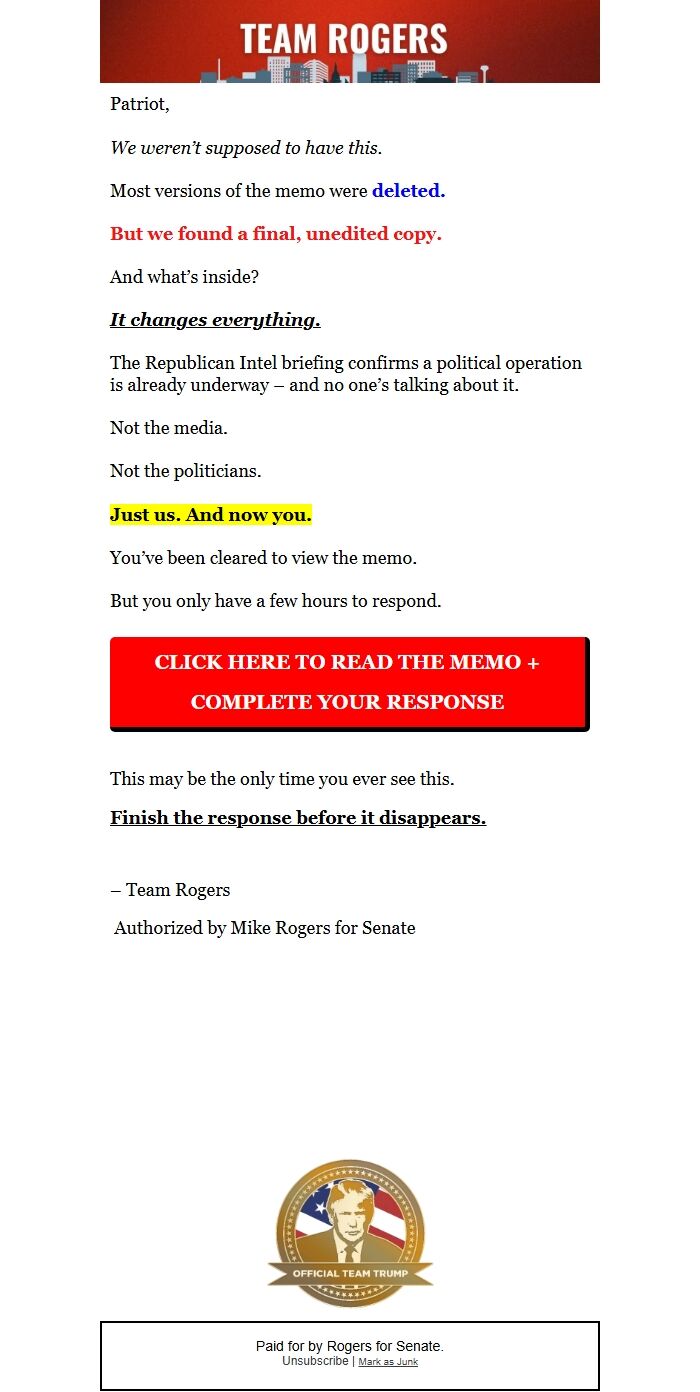 TEAM ROGERS

Patriot,

We weren't supposed to have this.

Most versions of the memo were deleted.

But we found a final, unedited copy.

And what's inside?

It changes everything.

The Republican Intel briefing confirms a political operation is already underway – and no one's talking about it.

Not the media.

Not the politicians.

Just us. And now you.

You've been cleared to view the memo.

But you only have a few hours to respond.

CLICK HERE TO READ THE MEMO + COMPLETE YOUR RESPONSE

This may be the only time you ever see this.

Finish the response before it disappears.

– Team Rogers

Authorized by Mike Rogers for Senate

OFFICIAL TEAM TRUMP

Paid for by Rogers for Senate.
Unsubscribe | Mark as Junk